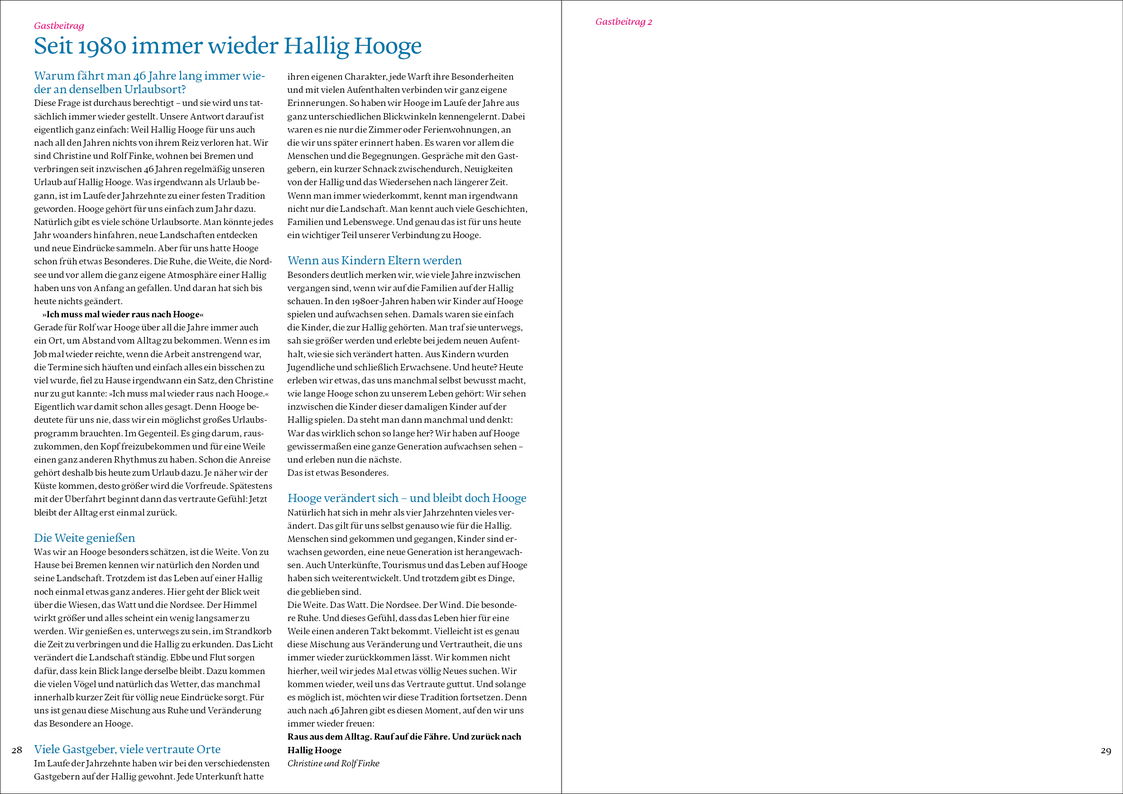 Gastbeitrag

Seit 1980 immer wieder Hallig Hooge

Warum fährt man 46 Jahre lang immer wieder an denselben Urlaubsort?
Diese Frage ist durchaus berechtigt – und sie wird uns tatsächlich immer wieder gestellt. Unsere Antwort darauf ist eigentlich ganz einfach: Weil Hallig Hooge für uns auch nach all den Jahren nichts von ihrem Reiz verloren hat. Wir sind Christine und Rolf Finke, wohnen bei Bremen und verbringen seit inzwischen 46 Jahren regelmäßig unseren Urlaub auf Hallig Hooge. Was irgendwann als Urlaub begann, ist im Laufe der Jahrzehnte zu einer festen Tradition geworden. Hooge gehört für uns einfach zum Jahr dazu. Natürlich gibt es viele schöne Urlaubsorte. Man könnte jedes Jahr woanders hinfahren, neue Landschaften entdecken und neue Eindrücke sammeln. Aber für uns hatte Hooge schon früh etwas Besonderes. Die Ruhe, die Weite, die Nordsee und vor allem die ganz eigene Atmosphäre einer Hallig haben uns von Anfang an gefallen. Und daran hat sich bis heute nichts geändert.

»Ich muss mal wieder raus nach Hooge«
Gerade für Rolf war Hooge über all die Jahre immer auch ein Ort, um Abstand vom Alltag zu bekommen. Wenn es im Job mal wieder reichte, wenn die Arbeit anstrengend war, die Termine sich häuften und einfach alles ein bisschen zu viel wurde, fiel zu Hause irgendwann ein Satz, den Christine nur zu gut kannte: »Ich muss mal wieder raus nach Hooge.« Eigentlich war damit schon alles gesagt. Denn Hooge bedeutete für uns nie, dass wir ein möglichst großes Urlaubsprogramm brauchten. Im Gegenteil. Es ging darum, rauszukommen, den Kopf freizubekommen und für eine Weile einen ganz anderen Rhythmus zu haben. Schon die Anreise gehört deshalb bis heute zum Urlaub dazu. Je näher wir der Küste kommen, desto größer wird die Vorfreude. Spätestens mit der Überfahrt beginnt dann das vertraute Gefühl: Jetzt bleibt der Alltag erst einmal zurück.

Die Weite genießen
Was wir an Hooge besonders schätzen, ist die Weite. Von zu Hause bei Bremen kennen wir natürlich den Norden und seine Landschaft. Trotzdem ist das Leben auf einer Hallig noch einmal etwas ganz anderes. Hier geht der Blick weit über die Wiesen, das Watt und die Nordsee. Der Himmel wirkt größer und alles scheint ein wenig langsamer zu werden. Wir genießen es, unterwegs zu sein, im Strandkorb die Zeit zu verbringen und die Hallig zu erkunden. Das Licht verändert die Landschaft ständig. Ebbe und Flut sorgen dafür, dass kein Blick lange derselbe bleibt. Dazu kommen die vielen Vögel und natürlich das Wetter, das manchmal innerhalb kurzer Zeit für völlig neue Eindrücke sorgt. Für uns ist genau diese Mischung aus Ruhe und Veränderung das Besondere an Hooge.

Viele Gastgeber, viele vertraute Orte
Im Laufe der Jahrzehnte haben wir bei den verschiedensten Gastgebern auf der Hallig gewohnt. Jede Unterkunft hatte ihren eigenen Charakter, jede Warft ihre Besonderheiten und mit vielen Aufenthalten verbinden wir ganz eigene Erinnerungen. So haben wir Hooge im Laufe der Jahre aus ganz unterschiedlichen Blickwinkeln kennengelernt. Dabei waren es nie nur die Zimmer oder Ferienwohnungen, an die wir uns später erinnert haben. Es waren vor allem die Menschen und die Begegnungen. Gespräche mit den Gastgebern, ein kurzer Schnack zwischendurch, Neuigkeiten von der Hallig und das Wiedersehen nach längerer Zeit. Wenn man immer wiederkommt, kennt man irgendwann nicht nur die Landschaft. Man kennt auch viele Geschichten, Familien und Lebenswege. Und genau das ist für uns heute ein wichtiger Teil unserer Verbindung zu Hooge.

Wenn aus Kindern Eltern werden
Besonders deutlich merken wir, wie viele Jahre inzwischen vergangen sind, wenn wir auf die Familien auf der Hallig schauen. In den 1980er-Jahren haben wir Kinder auf Hooge spielen und aufwachsen sehen. Damals waren sie einfach die Kinder, die zur Hallig gehörten. Man traf sie unterwegs, sah sie größer werden und erlebte bei jedem neuen Aufenthalt, wie sie sich verändert hatten. Aus Kindern wurden Jugendliche und schließlich Erwachsene. Und heute? Heute erleben wir etwas, das uns manchmal selbst bewusst macht, wie lange Hooge schon zu unserem Leben gehört: Wir sehen inzwischen die Kinder dieser damaligen Kinder auf der Hallig spielen. Da steht man dann manchmal und denkt: War das wirklich schon so lange her? Wir haben auf Hooge gewissermaßen eine ganze Generation aufwachsen sehen – und erleben nun die nächste.
Das ist etwas Besonderes.

Hooge verändert sich – und bleibt doch Hooge
Natürlich hat sich in mehr als vier Jahrzehnten vieles verändert. Das gilt für uns selbst genauso wie für die Hallig. Menschen sind gekommen und gegangen, Kinder sind erwachsen geworden, eine neue Generation ist herangewachsen. Auch Unterkünfte, Tourismus und das Leben auf Hooge haben sich weiterentwickelt. Und trotzdem gibt es Dinge, die geblieben sind.
Die Weite. Das Watt. Die Nordsee. Der Wind. Die besondere Ruhe. Und dieses Gefühl, dass das Leben hier für eine Weile einen anderen Takt bekommt. Vielleicht ist es genau diese Mischung aus Veränderung und Vertrautheit, die uns immer wieder zurückkommen lässt. Wir kommen nicht hierher, weil wir jedes Mal etwas völlig Neues suchen. Wir kommen wieder, weil uns das Vertraute guttut. Und solange es möglich ist, möchten wir diese Tradition fortsetzen. Denn auch nach 46 Jahren gibt es diesen Moment, auf den wir uns immer wieder freuen:
Raus aus dem Alltag. Rauf auf die Fähre. Und zurück nach Hallig Hooge
Christine und Rolf Finke

28

Gastbeitrag 2

29